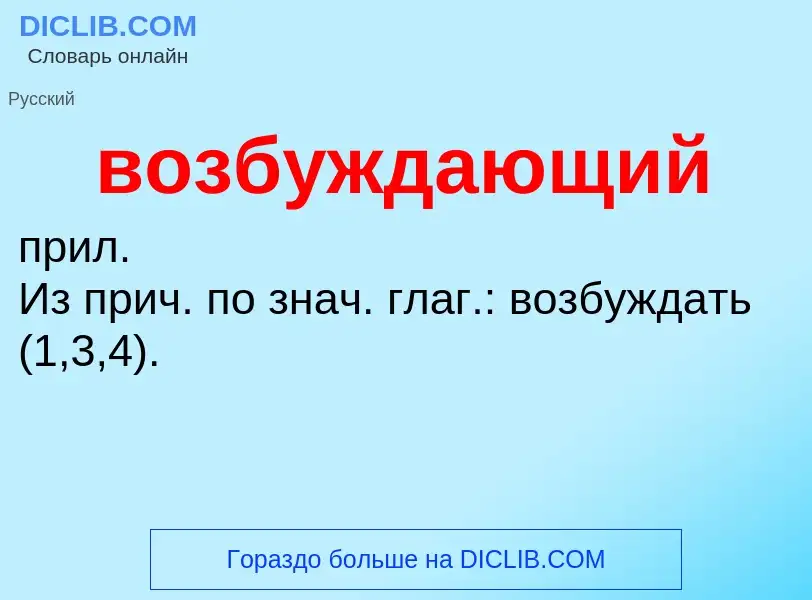 DICLIB.COM
Словарь онлайн

Русский

возбуждающий

прил.
Из прич. по знач. глаг.: возбуждать (1,3,4).

Гораздо больше на DICLIB.COM